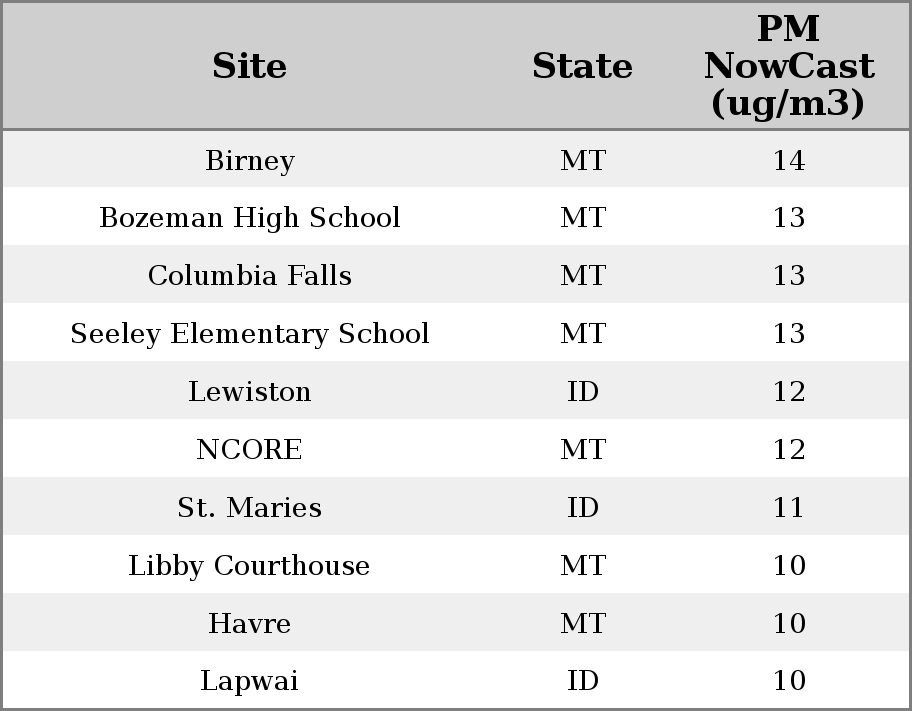 | Site | State | PM NowCast (ug/m3) |
|---|---|---|
| Birney | MT | 14 |
| Bozeman High School | MT | 13 |
| Columbia Falls | MT | 13 |
| Seeley Elementary School | MT | 13 |
| Lewiston | ID | 12 |
| NCORE | MT | 12 |
| St. Maries | ID | 11 |
| Libby Courthouse | MT | 10 |
| Havre | MT | 10 |
| Lapwai | ID | 10 |